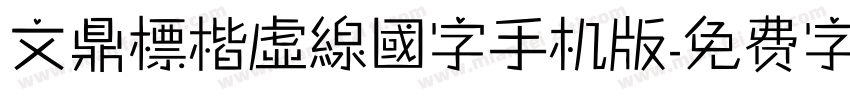 文鼎標楷虛線國字手机版-免费字